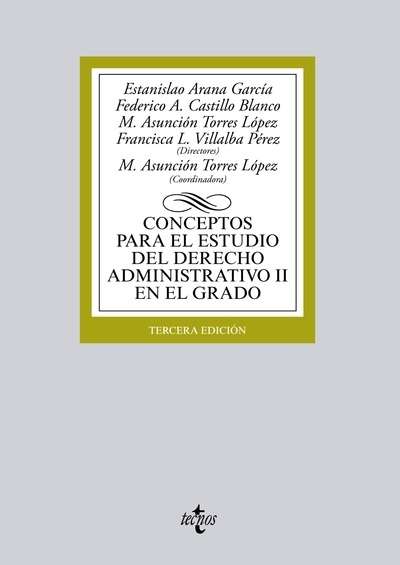 Estanislao Arana García
Federico A. Castillo Blanco
M. Asunción Torres López
Francisca L. Villalba Pérez
(Directores)
M. Asunción Torres López
(Coordinadora)

CONCEPTOS PARA EL ESTUDIO DEL DERECHO ADMINISTRATIVO II EN EL GRADO

TERCERA EDICIÓN

tecnos